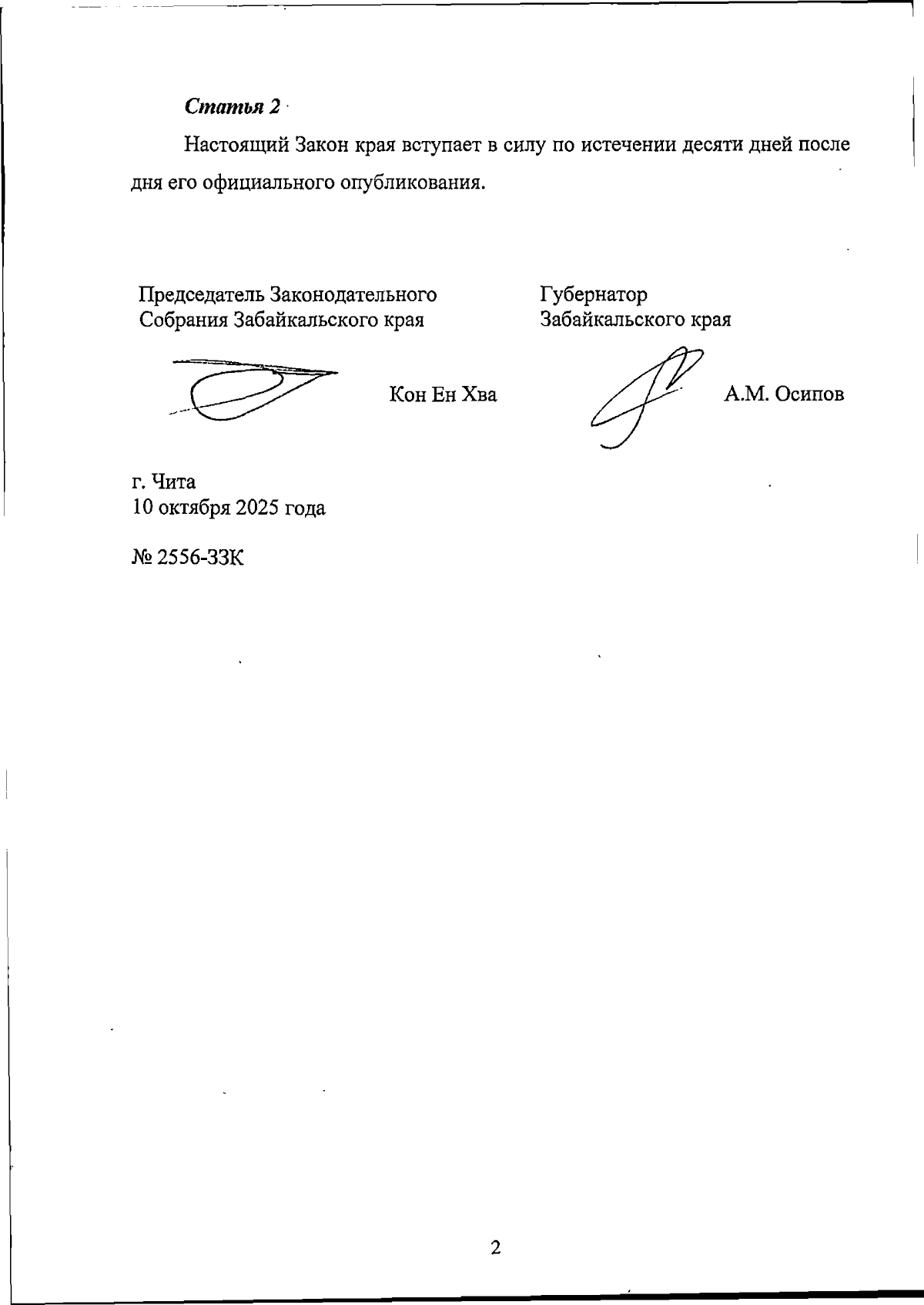 Статья 2

Настоящий Закон края вступает в силу по истечении десяти дней после дня его официального опубликования.

Председатель Законодательного Собрания Забайкальского края

Кон Ен Хва

Губернатор Забайкальского края

А.М. Осипов

г. Чита
10 октября 2025 года

№ 2556-ЗЗК

2